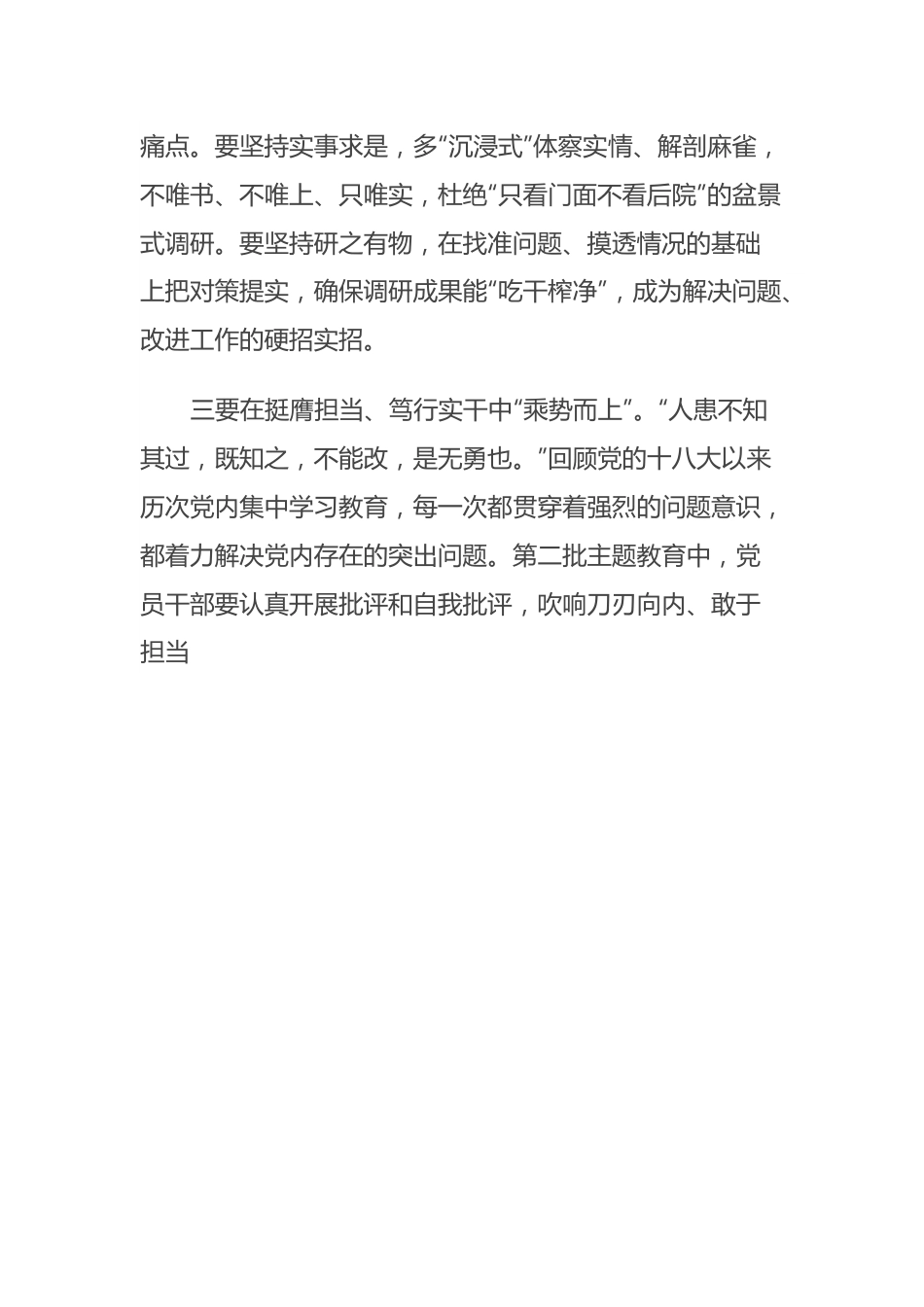 痛点。要坚持实事求是，多“沉浸式”体察实情、解剖麻雀，不唯书、不唯上、只唯实，杜绝“只看门面不看后院”的盆景式调研。要坚持研之有物，在找准问题、摸透情况的基础上把对策提实，确保调研成果能“吃干榨净”，成为解决问题、改进工作的硬招实招。

三要在挺膺担当、笃行实干中“乘势而上”。“人患不知其过，既知之，不能改，是无勇也。”回顾党的十八大以来历次党内集中学习教育，每一次都贯穿着强烈的问题意识，都着力解决党内存在的突出问题。第二批主题教育中，党员干部要认真开展批评和自我批评，吹响刀刃向内、敢于担当